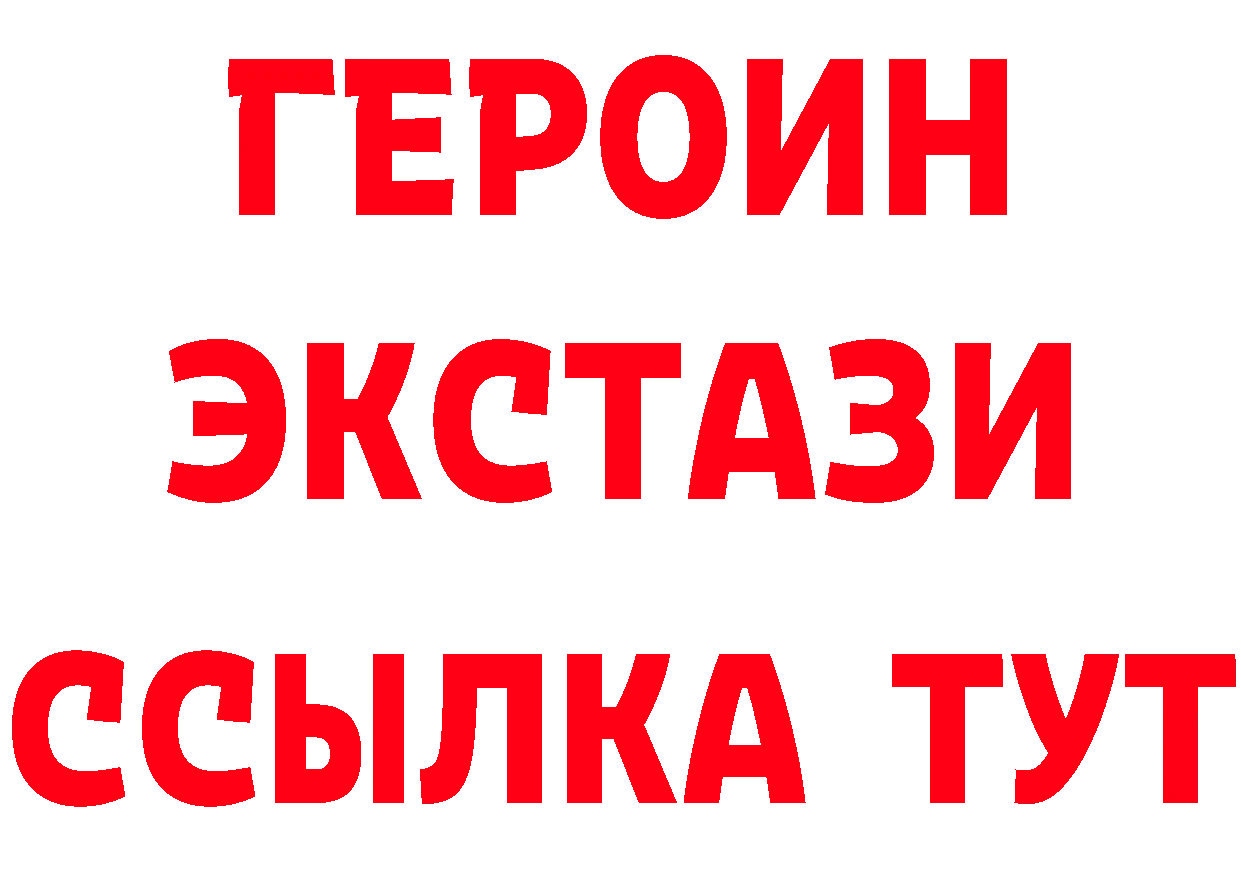 ГЕРОИН
ЭКСТАЗИ
ССЫЛКА ТУТ